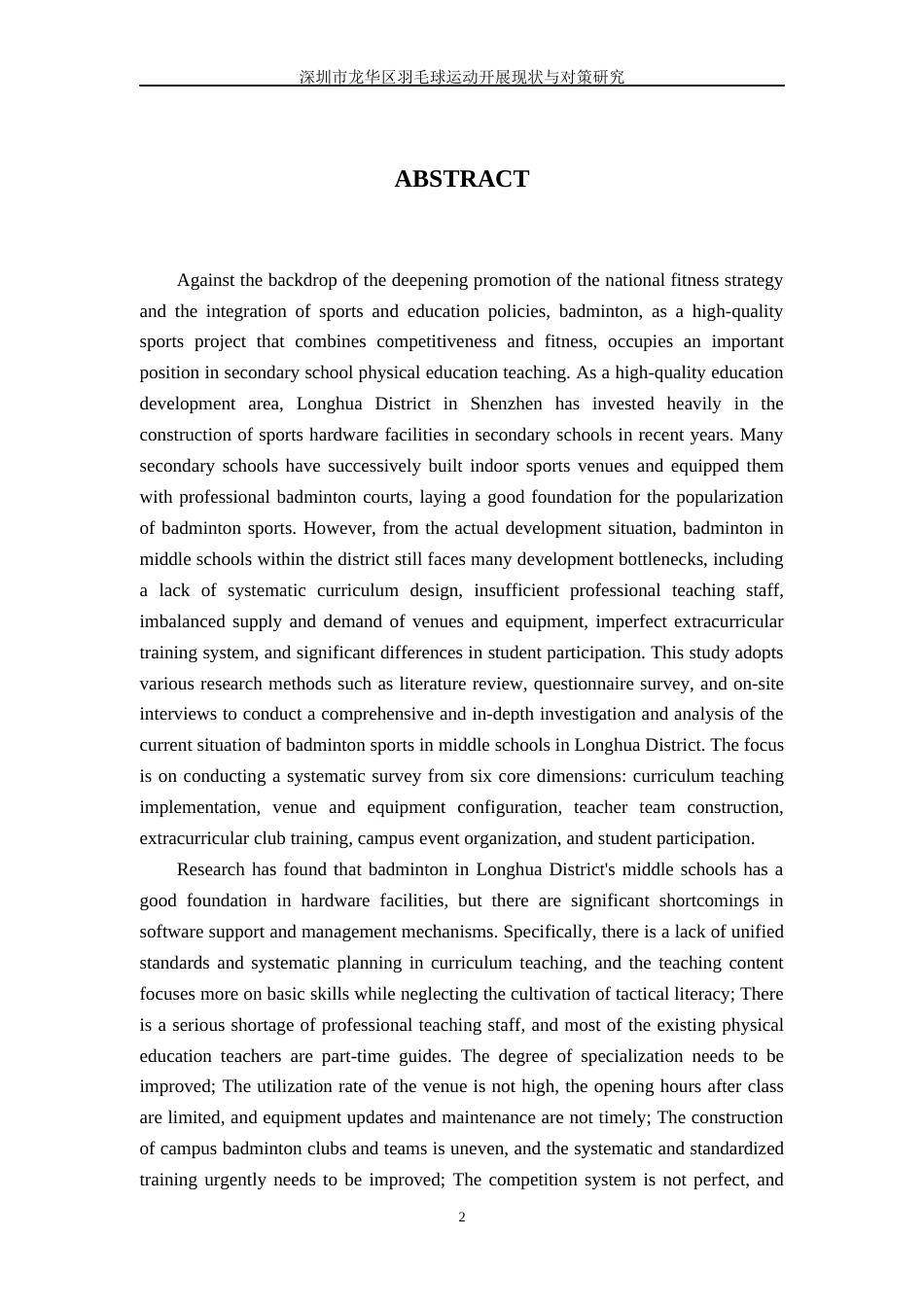 深圳市龙华区羽毛球运动开展现状与对策研究

ABSTRACT

Against the backdrop of the deepening promotion of the national fitness strategy and the integration of sports and education policies, badminton, as a high-quality sports project that combines competitiveness and fitness, occupies an important position in secondary school physical education teaching. As a high-quality education development area, Longhua District in Shenzhen has invested heavily in the construction of sports hardware facilities in secondary schools in recent years. Many secondary schools have successively built indoor sports venues and equipped them with professional badminton courts, laying a good foundation for the popularization of badminton sports. However, from the actual development situation, badminton in middle schools within the district still faces many development bottlenecks, including a lack of systematic curriculum design, insufficient professional teaching staff, imbalanced supply and demand of venues and equipment, imperfect extracurricular training system, and significant differences in student participation. This study adopts various research methods such as literature review, questionnaire survey, and on-site interviews to conduct a comprehensive and in-depth investigation and analysis of the current situation of badminton sports in middle schools in Longhua District. The focus is on conducting a systematic survey from six core dimensions: curriculum teaching implementation, venue and equipment configuration, teacher team construction, extracurricular club training, campus event organization, and student participation.

Research has found that badminton in Longhua District's middle schools has a good foundation in hardware facilities, but there are significant shortcomings in software support and management mechanisms. Specifically, there is a lack of unified standards and systematic planning in curriculum teaching, and the teaching content focuses more on basic skills while neglecting the cultivation of tactical literacy; There is a serious shortage of professional teaching staff, and most of the existing physical education teachers are part-time guides. The degree of specialization needs to be improved; The utilization rate of the venue is not high, the opening hours after class are limited, and equipment updates and maintenance are not timely; The construction of campus badminton clubs and teams is uneven, and the systematic and standardized training urgently needs to be improved; The competition system is not perfect, and

2